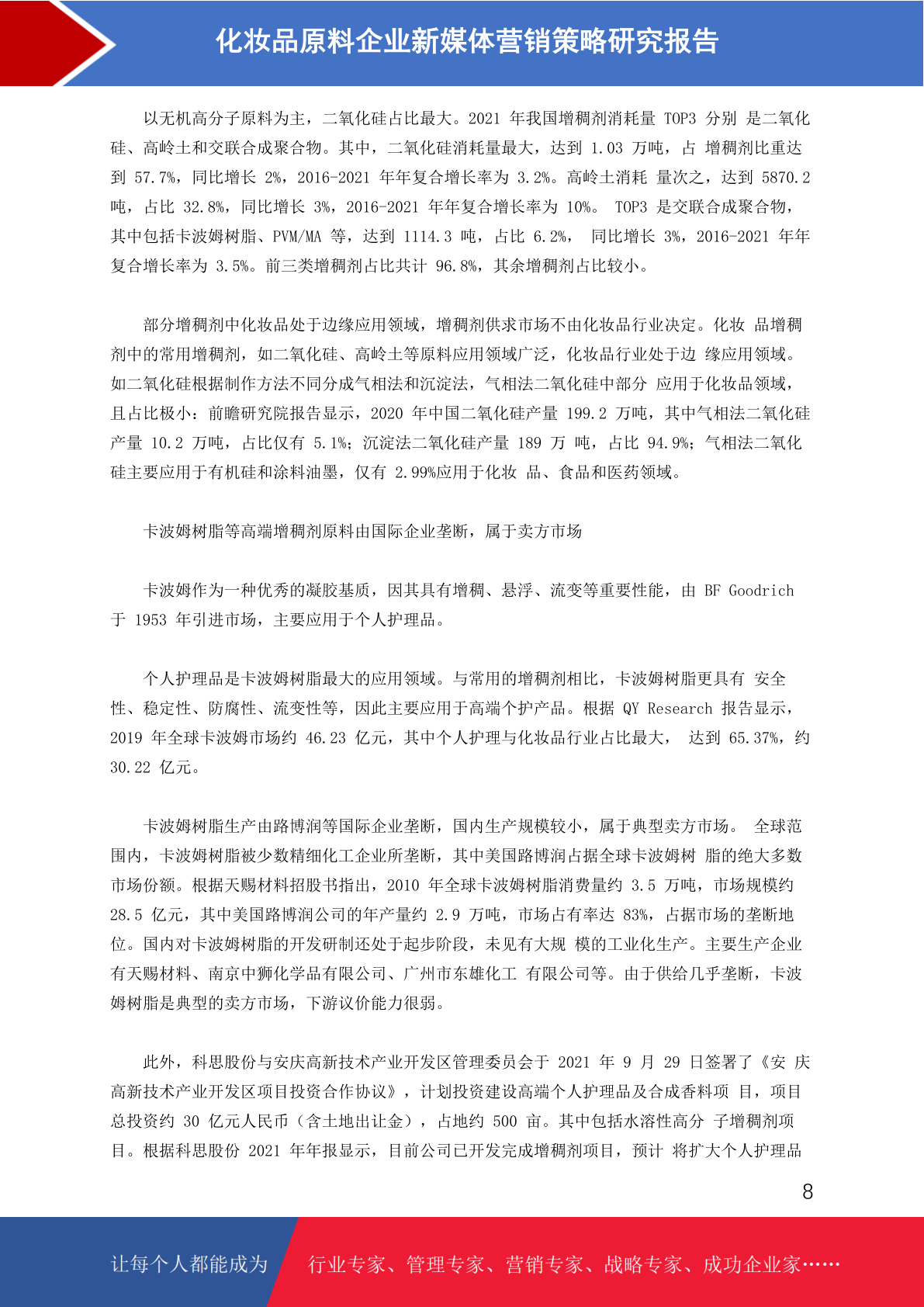 化妆品原料企业新媒体营销策略研究报告

以无机高分子原料为主，二氧化硅占比最大。2021 年我国增稠剂消耗量 TOP3 分别 是二氧化硅、高岭土和交联合成聚合物。其中，二氧化硅消耗量最大，达到 1.03 万吨，占 增稠剂比重达到 57.7%，同比增长 2%，2016-2021 年年复合增长率为 3.2%。高岭土消耗 量次之，达到 5870.2 吨，占比 32.8%，同比增长 3%，2016-2021 年年复合增长率为 10%。 TOP3 是交联合成聚合物，其中包括卡波姆树脂、PVM/MA 等，达到 1114.3 吨，占比 6.2%， 同比增长 3%，2016-2021 年年复合增长率为 3.5%。前三类增稠剂占比共计 96.8%，其余增稠剂占比较小。

部分增稠剂中化妆品处于边缘应用领域，增稠剂供求市场不由化妆品行业决定。化妆 品增稠剂中的常用增稠剂，如二氧化硅、高岭土等原料应用领域广泛，化妆品行业处于边 缘应用领域。如二氧化硅根据制作方法不同分成气相法和沉淀法，气相法二氧化硅中部分 应用于化妆品领域，且占比极小：前瞻研究院报告显示，2020 年中国二氧化硅产量 199.2 万吨，其中气相法二氧化硅产量 10.2 万吨，占比仅有 5.1%；沉淀法二氧化硅产量 189 万 吨，占比 94.9%；气相法二氧化硅主要应用于有机硅和涂料油墨，仅有 2.99%应用于化妆 品、食品和医药领域。

卡波姆树脂等高端增稠剂原料由国际企业垄断，属于卖方市场

卡波姆作为一种优秀的凝胶基质，因其具有增稠、悬浮、流变等重要性能，由 BF Goodrich 于 1953 年引进市场，主要应用于个人护理品。

个人护理品是卡波姆树脂最大的应用领域。与常用的增稠剂相比，卡波姆树脂更具有 安全性、稳定性、防腐性、流变性等，因此主要应用于高端个护产品。根据 QY Research 报告显示，2019 年全球卡波姆市场约 46.23 亿元，其中个人护理与化妆品行业占比最大， 达到 65.37%，约 30.22 亿元。

卡波姆树脂生产由路博润等国际企业垄断，国内生产规模较小，属于典型卖方市场。 全球范围内，卡波姆树脂被少数精细化工企业所垄断，其中美国路博润占据全球卡波姆树 脂的绝大多数市场份额。根据天赐材料招股书指出，2010 年全球卡波姆树脂消费量约 3.5 万吨，市场规模约 28.5 亿元，其中美国路博润公司的年产量约 2.9 万吨，市场占有率达 83%，占据市场的垄断地位。国内对卡波姆树脂的开发研制还处于起步阶段，未见有大规 模的工业化生产。主要生产企业有天赐材料、南京中狮化学品有限公司、广州市东雄化工 有限公司等。由于供给几乎垄断，卡波姆树脂是典型的卖方市场，下游议价能力很弱。

此外，科思股份与安庆高新技术产业开发区管理委员会于 2021 年 9 月 29 日签署了《安 庆高新技术产业开发区项目投资合作协议》，计划投资建设高端个人护理品及合成香料项 目，项目总投资约 30 亿元人民币（含土地出让金），占地约 500 亩。其中包括水溶性高分 子增稠剂项目。根据科思股份 2021 年年报显示，目前公司已开发完成增稠剂项目，预计 将扩大个人护理品

8

让每个人都能成为 行业专家、管理专家、营销专家、战略专家、成功企业家……